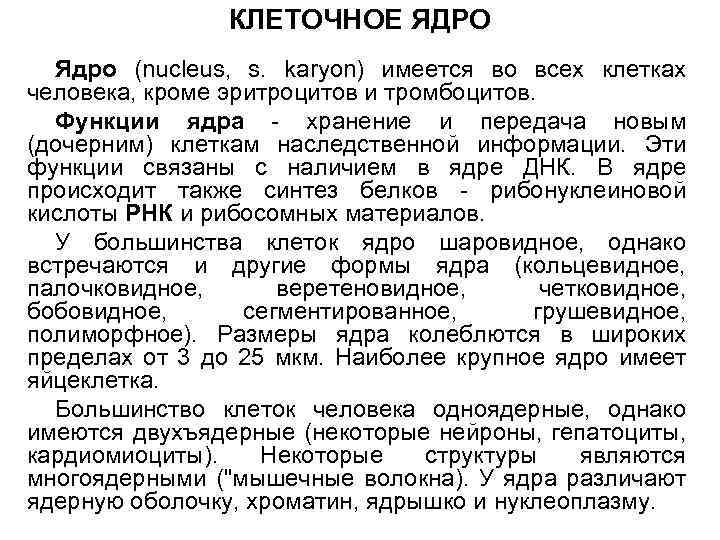 КЛЕТОЧНОЕ ЯДРО

Ядро (nucleus, s. karyon) имеется во всех клетках человека, кроме эритроцитов и тромбоцитов.

Функции ядра - хранение и передача новым (дочерним) клеткам наследственной информации. Эти функции связаны с наличием в ядре ДНК. В ядре происходит также синтез белков - рибонуклеиновой кислоты РНК и рибосомных материалов.

У большинства клеток ядро шаровидное, однако встречаются и другие формы ядра (кольцевидное, палочковидное, веретеновидное, четковидное, бобовидное, сегментированное, грушевидное, полиморфное). Размеры ядра колеблются в широких пределах от 3 до 25 мкм. Наиболее крупное ядро имеет яйцеклетка.

Большинство клеток человека одноядерные, однако имеются двухъядерные (некоторые нейроны, гепатоциты, кардиомиоциты). Некоторые структуры являются многоядерными ("мышечные волокна). У ядра различают ядерную оболочку, хроматин, ядрышко и нуклеоплазму.